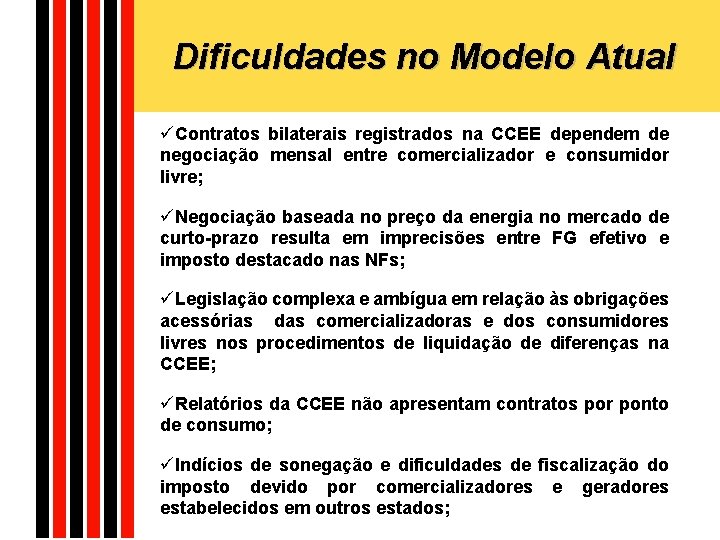 Dificuldades no Modelo Atual

✓Contratos bilaterais registrados na CCEE dependem de negociação mensal entre comercializador e consumidor livre;

✓Negociação baseada no preço da energia no mercado de curto-prazo resulta em imprecisões entre FG efetivo e imposto destacado nas NFs;

✓Legislação complexa e ambígua em relação às obrigações acessórias das comercializadoras e dos consumidores livres nos procedimentos de liquidação de diferenças na CCEE;

✓Relatórios da CCEE não apresentam contratos por ponto de consumo;

✓Indícios de sonegação e dificuldades de fiscalização do imposto devido por comercializadores e geradores estabelecidos em outros estados;